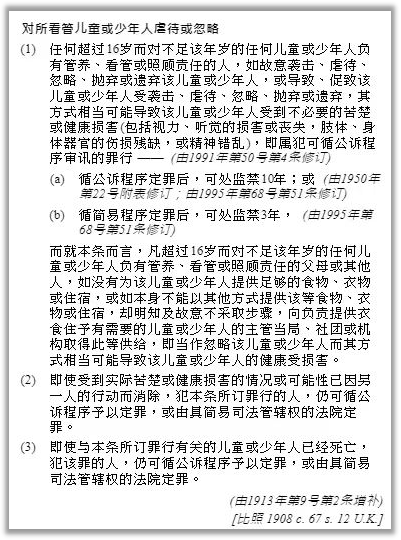 对所看管儿童或少年人虐待或忽略

(1) 任何超过16岁而对不足该年岁的任何儿童或少年人负有管养、看管或照顾责任的人，如故意袭击、虐待、忽略、抛弃或遗弃该儿童或少年人，或导致、促致该儿童或少年人受袭击、虐待、忽略、抛弃或遗弃，其方式相当可能导致该儿童或少年人受到不必要的苦楚或健康损害(包括视力、听觉的损害或丧失，肢体、身体器官的伤损残缺，或精神错乱)，即属犯可循公诉程序审讯的罪行 —— (由1991年第50号第4条修订)

(a) 循公诉程序定罪后，可处监禁10年；或 (由1950年第22号附表修订；由1995年第68号第51条修订)

(b) 循简易程序定罪后，可处监禁3年， (由1995年第68号第51条修订)

而就本条而言，凡超过16岁而对不足该年岁的任何儿童或少年人负有管养、看管或照顾责任的父母或其他人，如没有为该儿童或少年人提供足够的食物、衣物或住宿，或如本身不能以其他方式提供该等食物、衣物或住宿，却明知及故意不采取步骤，向负责提供衣食住予有需要的儿童或少年人的主管当局、社团或机构取得此等供给，即当作忽略该儿童或少年人而其方式相当可能导致该儿童或少年人的健康受损害。

(2) 即使受到实际苦楚或健康损害的情况或可能性已因另一人的行动而消除，犯本条所订罪行的人，仍可循公诉程序予以定罪，或由具简易司法管辖权的法院定罪。

(3) 即使与本条所订罪行有关的儿童或少年人已经死亡，犯该罪的人，仍可循公诉程序予以定罪，或由具简易司法管辖权的法院定罪。

(由1913年第9号第2条增补)
[比照 1908 c. 67 s. 12 U.K.]